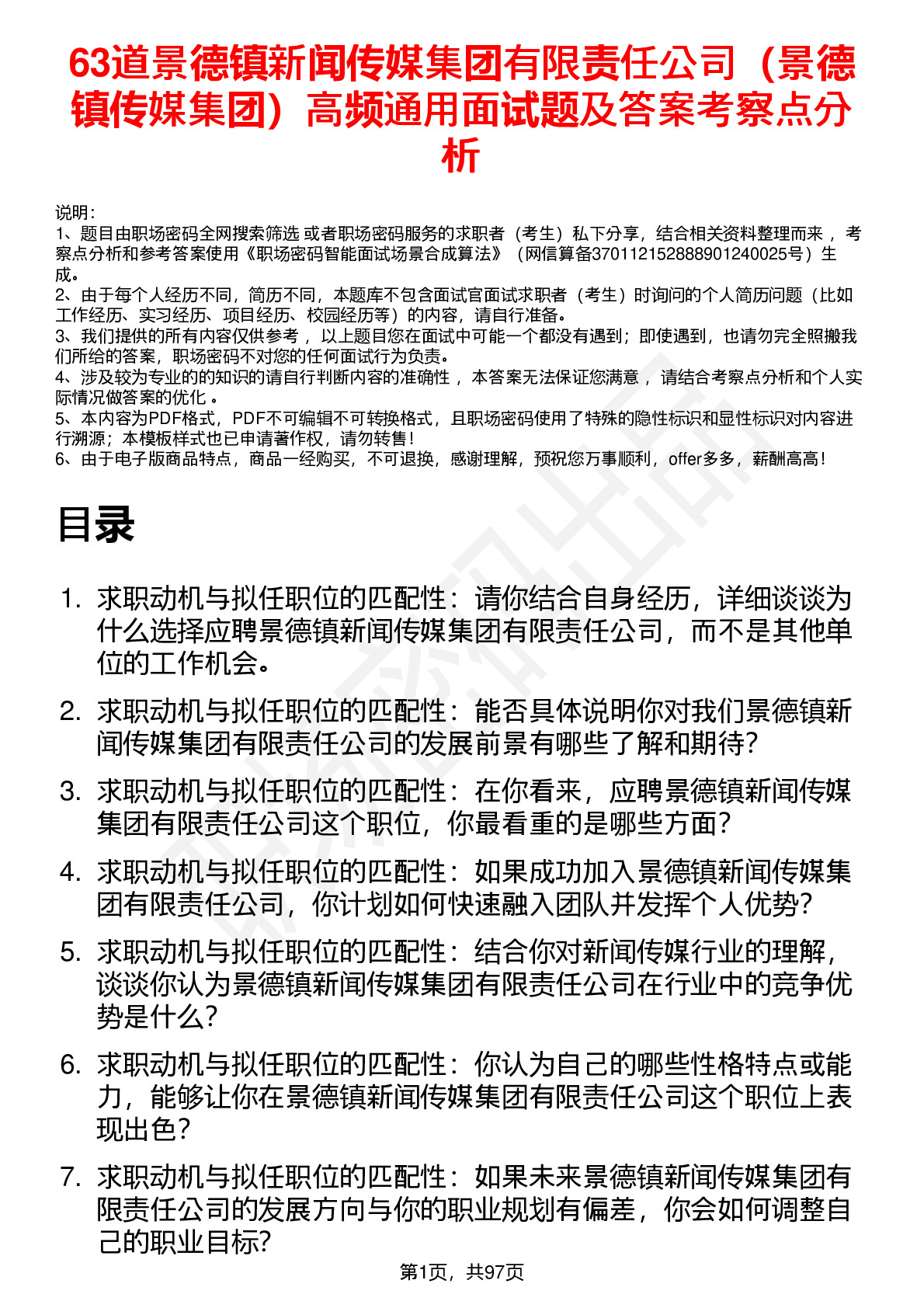 63道景德镇新闻传媒集团有限责任公司（景德镇传媒集团）高频通用面试题及答案考察点分析

说明：
1、题目由职场密码全网搜索筛选 或者职场密码服务的求职者（考生）私下分享，结合相关资料整理而来 ，考察点分析和参考答案使用《职场密码智能面试场景合成算法》（网信算备370112152888901240025号）生成。
2、由于每个人经历不同，简历不同，本题库不包含面试官面试求职者（考生）时询问的个人简历问题（比如工作经历、实习经历、项目经历、校园经历等）的内容，请自行准备。
3、我们提供的所有内容仅供参考 ，以上题目您在面试中可能一个都没有遇到；即使遇到，也请勿完全照搬我们所给的答案，职场密码不对您的任何面试行为负责。
4、涉及较为专业的的知识的请自行判断内容的准确性 ，本答案无法保证您满意 ，请结合考察点分析和个人实际情况做答案的优化 。
5、本内容为PDF格式，PDF不可编辑不可转换格式，且职场密码使用了特殊的隐性标识和显性标识对内容进行溯源；本模板样式也已申请著作权，请勿转售！
6、由于电子版商品特点，商品一经购买，不可退换，感谢理解，预祝您万事顺利，offer多多，薪酬高高！

目录

1. 求职动机与拟任职位的匹配性：请你结合自身经历，详细谈谈为什么选择应聘景德镇新闻传媒集团有限责任公司，而不是其他单位的工作机会。
2. 求职动机与拟任职位的匹配性：能否具体说明你对我们景德镇新闻传媒集团有限责任公司的发展前景有哪些了解和期待？
3. 求职动机与拟任职位的匹配性：在你看来，应聘景德镇新闻传媒集团有限责任公司这个职位，你最看重的是哪些方面？
4. 求职动机与拟任职位的匹配性：如果成功加入景德镇新闻传媒集团有限责任公司，你计划如何快速融入团队并发挥个人优势？
5. 求职动机与拟任职位的匹配性：结合你对新闻传媒行业的理解，谈谈你认为景德镇新闻传媒集团有限责任公司在行业中的竞争优势是什么？
6. 求职动机与拟任职位的匹配性：你认为自己的哪些性格特点或能力，能够让你在景德镇新闻传媒集团有限责任公司这个职位上表现出色？
7. 求职动机与拟任职位的匹配性：如果未来景德镇新闻传媒集团有限责任公司的发展方向与你的职业规划有偏差，你会如何调整自己的职业目标？

第1页，共97页